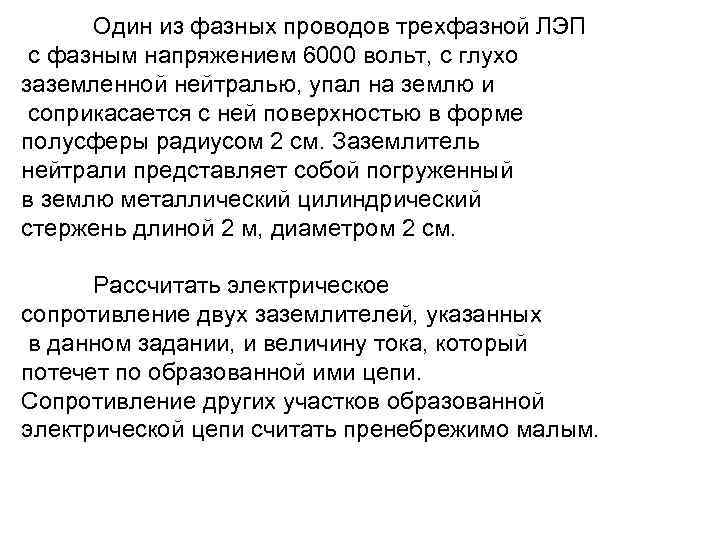 Один из фазных проводов трехфазной ЛЭП с фазным напряжением 6000 вольт, с глухо заземленной нейтралью, упал на землю и соприкасается с ней поверхностью в форме полусферы радиусом 2 см. Заземлитель нейтрали представляет собой погруженный в землю металлический цилиндрический стержень длиной 2 м, диаметром 2 см.

Рассчитать электрическое сопротивление двух заземлителей, указанных в данном задании, и величину тока, который потечет по образованной ими цепи. Сопротивление других участков образованной электрической цепи считать пренебрежимо малым.